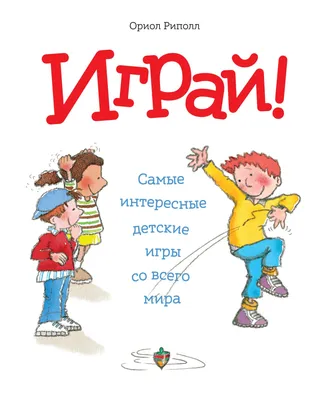 Ориол Риполл

Играй!

Самые интересные детские игры со всего мира